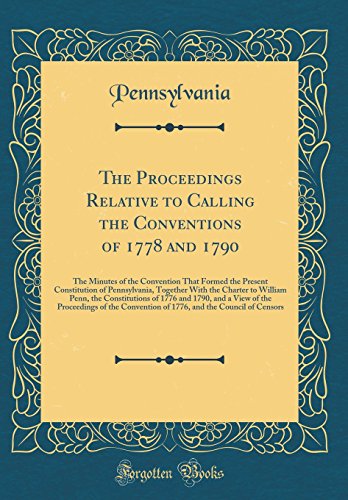 Pennsylvania

The Proceedings Relative to Calling the Conventions of 1778 and 1790

The Minutes of the Convention That Formed the Present Constitution of Pennsylvania, Together With the Charter to William Penn, the Constitutions of 1776 and 1790, and a View of the Proceedings of the Convention of 1776, and the Council of Censors

Forgotten Books